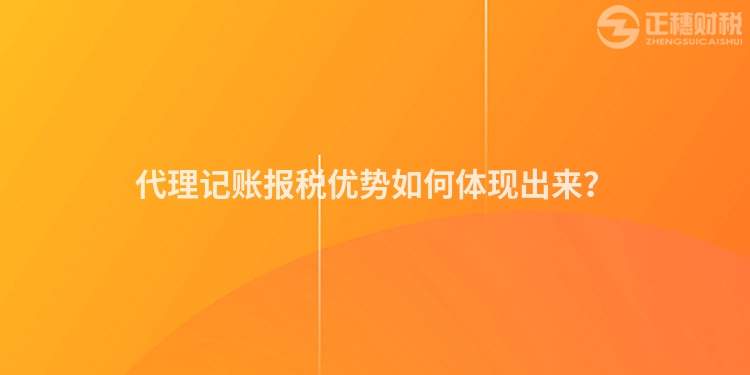 正穗财税
ZHENGSUICAISHUI

代理记账报税优势如何体现出来?